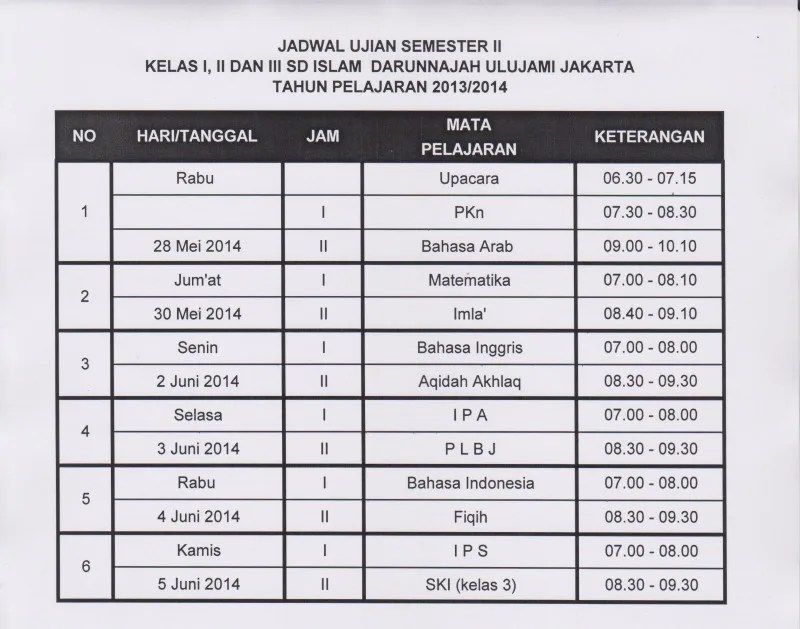 JADWAL UJIAN SEMESTER II
KELAS I, II DAN III SD ISLAM DARUNNAJAH ULUJAMI JAKARTA
TAHUN PELAJARAN 2013/2014

| NO | HARI/TANGGAL | JAM | MATA PELAJARAN | KETERANGAN |
|---|---|---|---|---|
| 1 | Rabu | | Upacara | 06.30 - 07.15 |
| | | I | PKn | 07.30 - 08.30 |
| | 28 Mei 2014 | II | Bahasa Arab | 09.00 - 10.10 |
| 2 | Jum'at | I | Matematika | 07.00 - 08.10 |
| | 30 Mei 2014 | II | Imla' | 08.40 - 09.10 |
| 3 | Senin | I | Bahasa Inggris | 07.00 - 08.00 |
| | 2 Juni 2014 | II | Aqidah Akhlaq | 08.30 - 09.30 |
| 4 | Selasa | I | I P A | 07.00 - 08.00 |
| | 3 Juni 2014 | II | P L B J | 08.30 - 09.30 |
| 5 | Rabu | I | Bahasa Indonesia | 07.00 - 08.00 |
| | 4 Juni 2014 | II | Fiqih | 08.30 - 09.30 |
| 6 | Kamis | I | I P S | 07.00 - 08.00 |
| | 5 Juni 2014 | II | SKI (kelas 3) | 08.30 - 09.30 |